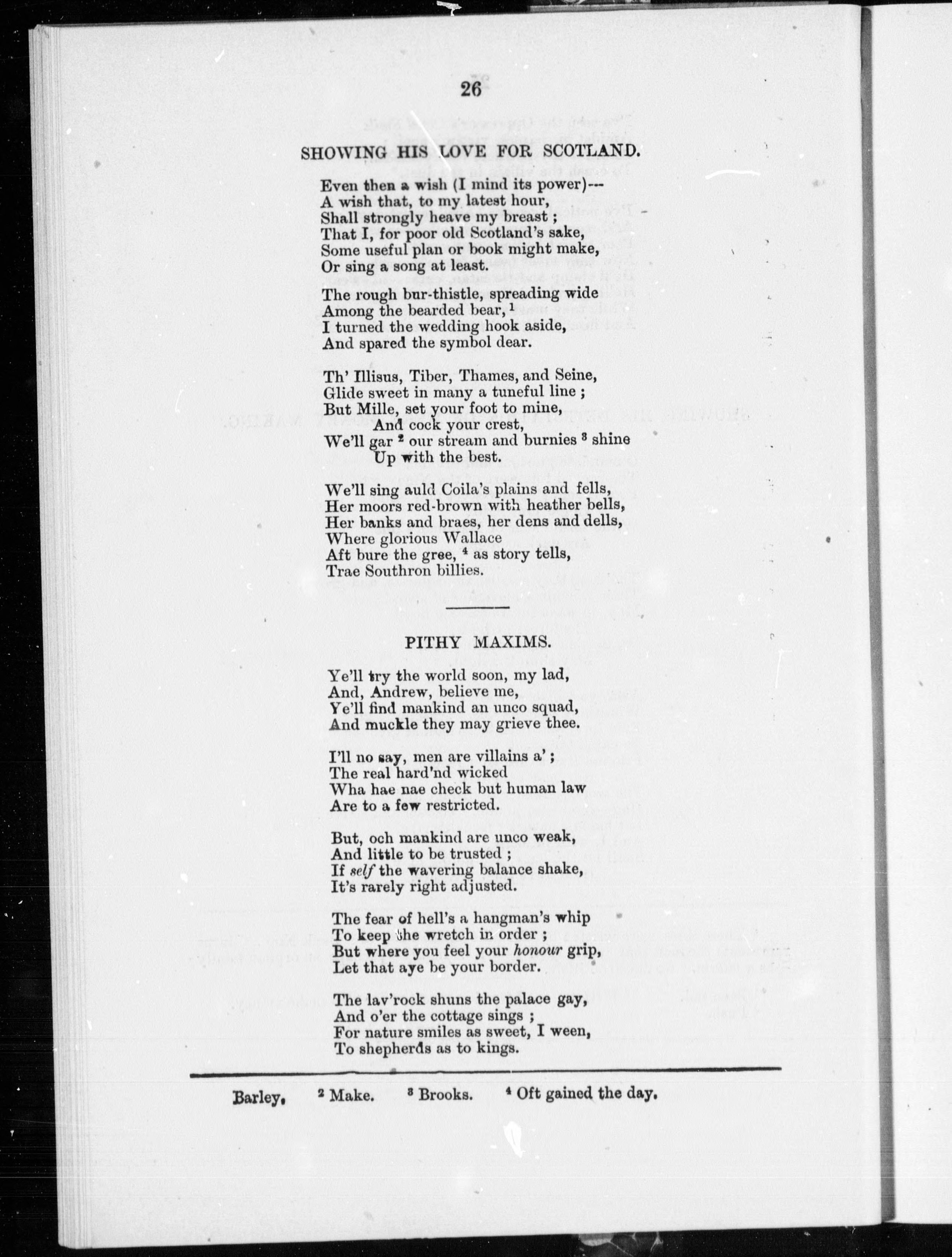 26

SHOWING HIS LOVE FOR SCOTLAND.

Even then a wish (I mind its power)---
A wish that, to my latest hour,
Shall strongly heave my breast ;
That I, for poor old Scotland's sake,
Some useful plan or book might make,
Or sing a song at least.

The rough bur-thistle, spreading wide
Among the bearded bear, $^1$
I turned the wedding hook aside,
And spared the symbol dear.

Th' Illisus, Tiber, Thames, and Seine,
Glide sweet in many a tuneful line ;
But Mille, set your foot to mine,
And cock your crest,
We'll gar $^2$ our stream and burnies $^3$ shine
Up with the best.

We'll sing auld Coila's plains and fells,
Her moors red-brown with heather bells,
Her banks and braes, her dens and dells,
Where glorious Wallace
Aft bure the gree, $^4$ as story tells,
Trae Southron billies.

PITHY MAXIMS.

Ye'll try the world soon, my lad,
And, Andrew, believe me,
Ye'll find mankind an unco squad,
And muckle they may grieve thee.

I'll no say, men are villains a' ;
The real hard'nd wicked
Wha hae nae check but human law
Are to a few restricted.

But, och mankind are unco weak,
And little to be trusted ;
If self the wavering balance shake,
It's rarely right adjusted.

The fear of hell's a hangman's whip
To keep the wretch in order ;
But where you feel your honour grip,
Let that aye be your border.

The lav'rock shuns the palace gay,
And o'er the cottage sings ;
For nature smiles as sweet, I ween,
To shepherds as to kings.

Barley. $^2$ Make. $^3$ Brooks. $^4$ Oft gained the day.